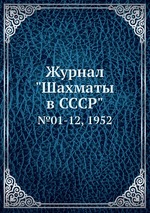 Журнал "Шахматы в СССР"

№01-12, 1952